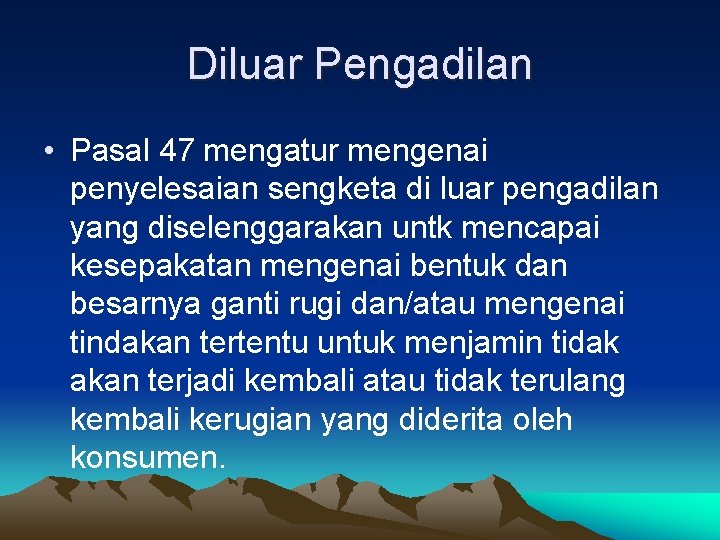 Diluar Pengadilan

• Pasal 47 mengatur mengenai penyelesaian sengketa di luar pengadilan yang diselenggarakan untk mencapai kesepakatan mengenai bentuk dan besarnya ganti rugi dan/atau mengenai tindakan tertentu untuk menjamin tidak akan terjadi kembali atau tidak terulang kembali kerugian yang diderita oleh konsumen.